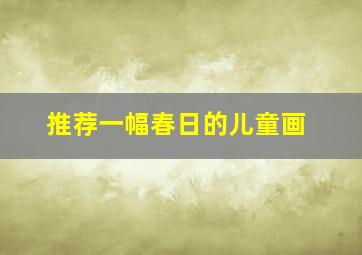 推荐一幅春日的儿童画